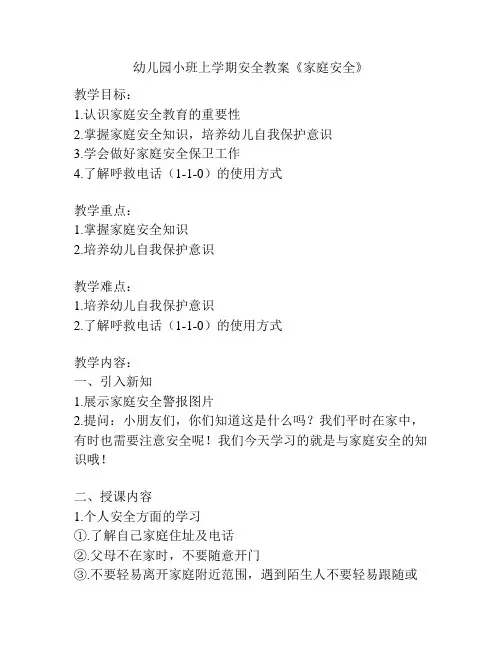 幼儿园小班上学期安全教案《家庭安全》

教学目标：
1.认识家庭安全教育的重要性
2.掌握家庭安全知识，培养幼儿自我保护意识
3.学会做好家庭安全保卫工作
4.了解呼救电话（1-1-0）的使用方式

教学重点：
1.掌握家庭安全知识
2.培养幼儿自我保护意识

教学难点：
1.培养幼儿自我保护意识
2.了解呼救电话（1-1-0）的使用方式

教学内容：
一、引入新知
1.展示家庭安全警报图片
2.提问：小朋友们，你们知道这是什么吗？我们平时在家中，有时也需要注意安全呢！我们今天学习的就是与家庭安全的知识哦！

二、授课内容
1.个人安全方面的学习
①.了解自己家庭住址及电话
②.父母不在家时，不要随意开门
③.不要轻易离开家庭附近范围，遇到陌生人不要轻易跟随或